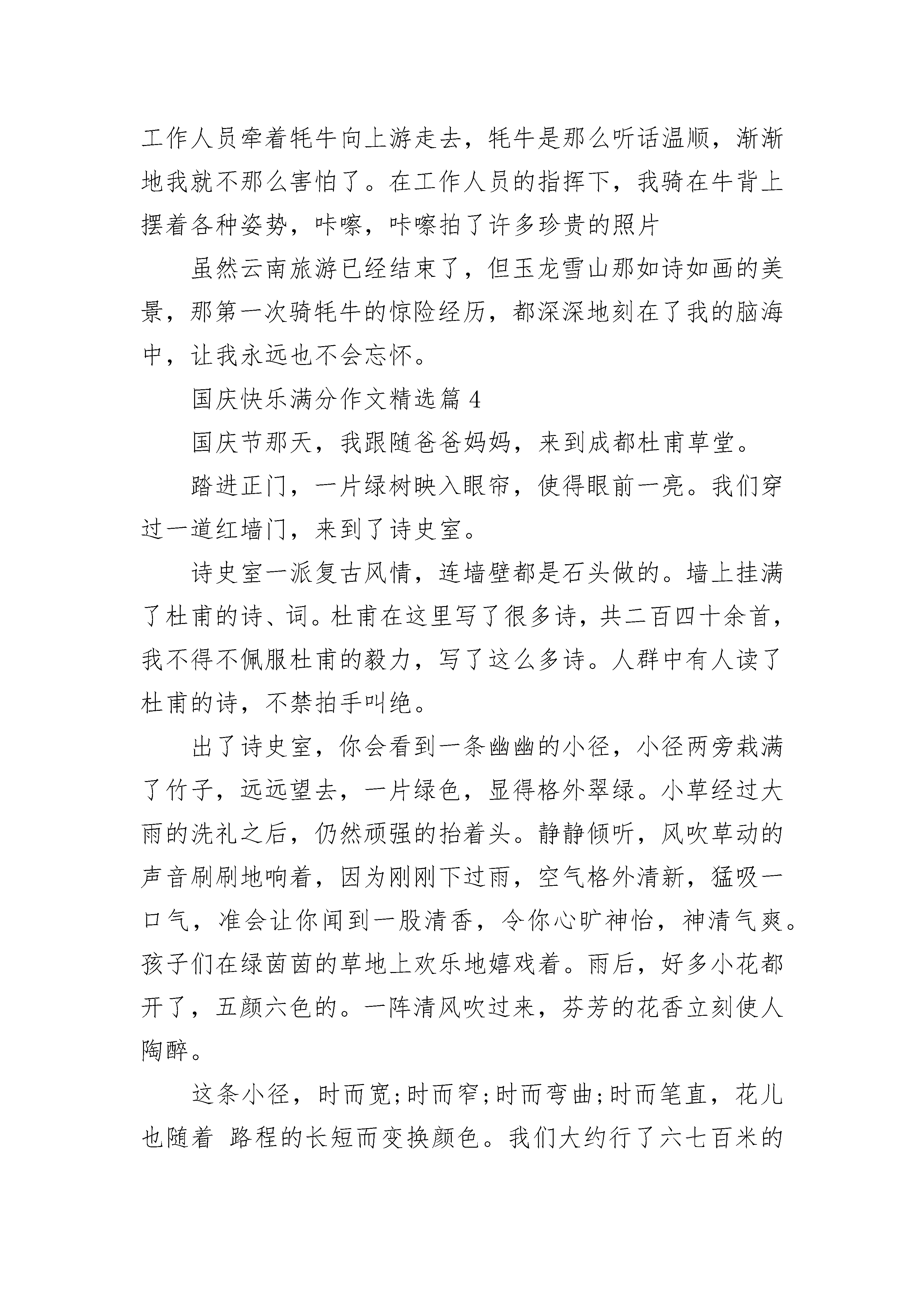 工作人员牵着牦牛向上游走去，牦牛是那么听话温顺，渐渐地我就不那么害怕了。在工作人员的指挥下，我骑在牛背上摆着各种姿势，咔嚓，咔嚓拍了许多珍贵的照片

虽然云南旅游已经结束了，但玉龙雪山那如诗如画的美景，那第一次骑牦牛的惊险经历，都深深地刻在了我的脑海中，让我永远也不会忘怀。

国庆快乐满分作文精选篇 4

国庆节那天，我跟随爸爸妈妈，来到成都杜甫草堂。

踏进正门，一片绿树映入眼帘，使得眼前一亮。我们穿过一道红墙门，来到了诗史室。

诗史室一派复古风情，连墙壁都是石头做的。墙上挂满了杜甫的诗、词。杜甫在这里写了很多诗，共二百四十余首，我不得不佩服杜甫的毅力，写了这么多诗。人群中有人读了杜甫的诗，不禁拍手叫绝。

出了诗史室，你会看到一条幽幽的小径，小径两旁栽满了竹子，远远望去，一片绿色，显得格外翠绿。小草经过大雨的洗礼之后，仍然顽强的抬着头。静静倾听，风吹草动的声音刷刷地响着，因为刚刚下过雨，空气格外清新，猛吸一口气，准会让你闻到一股清香，令你心旷神怡，神清气爽。孩子们在绿茵茵的草地上欢乐地嬉戏着。雨后，好多小花都开了，五颜六色的。一阵清风吹过来，芬芳的花香立刻使人陶醉。

这条小径，时而宽;时而窄;时而弯曲;时而笔直，花儿也随着 路程的长短而变换颜色。我们大约行了六七百米的